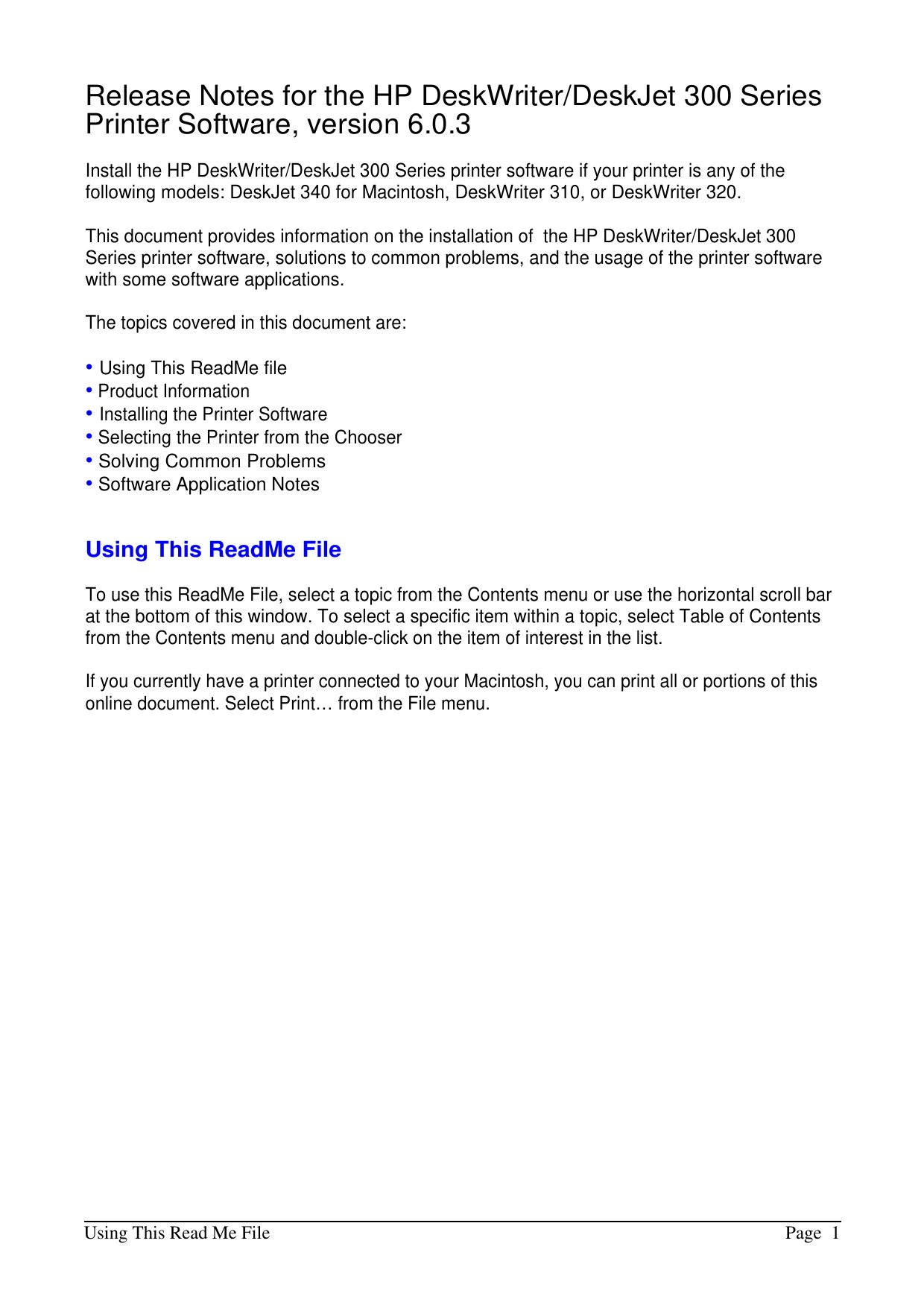 Release Notes for the HP DeskWriter/DeskJet 300 Series Printer Software, version 6.0.3

Install the HP DeskWriter/DeskJet 300 Series printer software if your printer is any of the following models: DeskJet 340 for Macintosh, DeskWriter 310, or DeskWriter 320.

This document provides information on the installation of the HP DeskWriter/DeskJet 300 Series printer software, solutions to common problems, and the usage of the printer software with some software applications.

The topics covered in this document are:

• Using This ReadMe file
• Product Information
• Installing the Printer Software
• Selecting the Printer from the Chooser
• Solving Common Problems
• Software Application Notes

Using This ReadMe File

To use this ReadMe File, select a topic from the Contents menu or use the horizontal scroll bar at the bottom of this window. To select a specific item within a topic, select Table of Contents from the Contents menu and double-click on the item of interest in the list.

If you currently have a printer connected to your Macintosh, you can print all or portions of this online document. Select Print… from the File menu.

Using This Read Me File Page 1